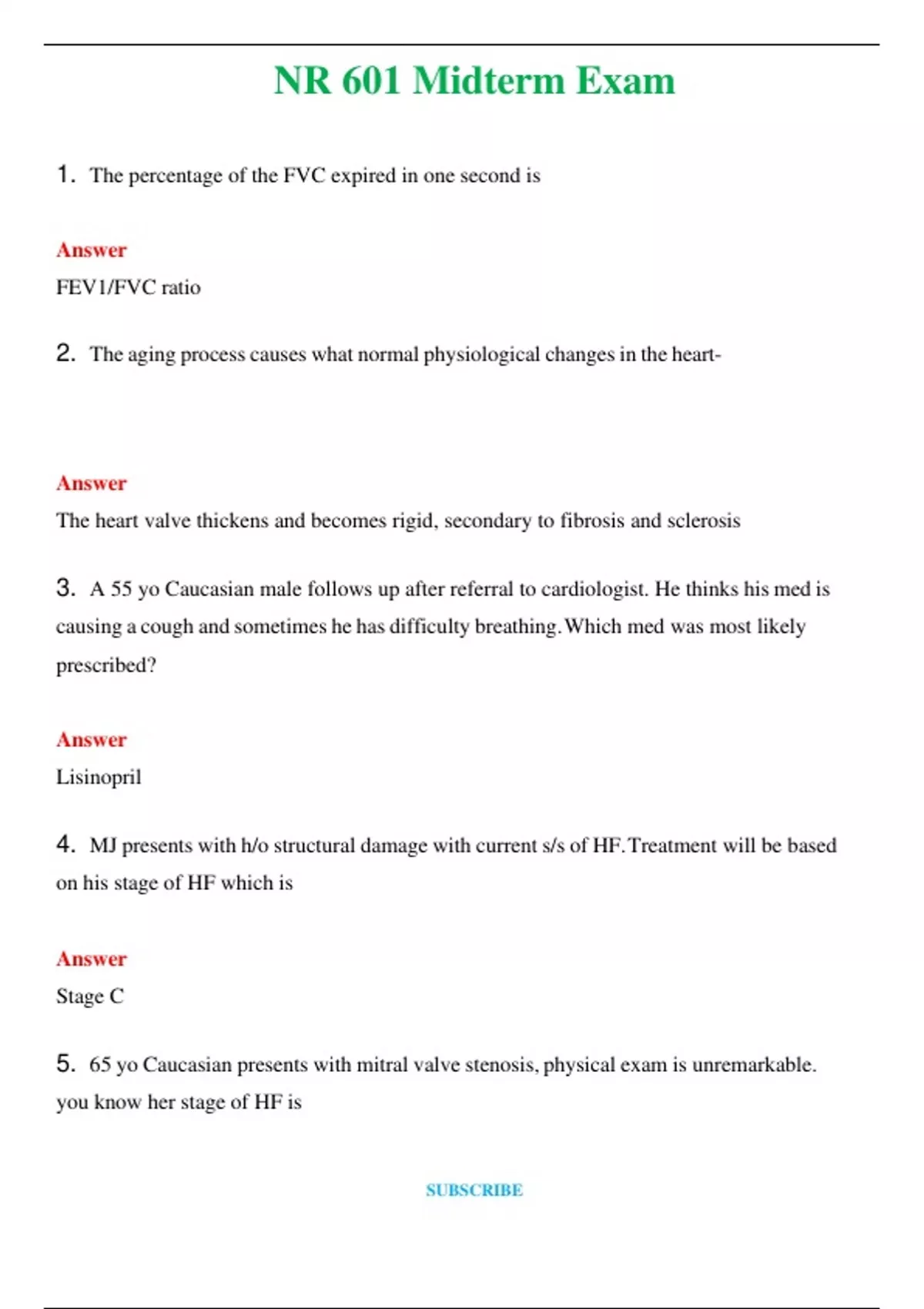 NR 601 Midterm Exam

1. The percentage of the FVC expired in one second is

Answer
FEV1/FVC ratio

2. The aging process causes what normal physiological changes in the heart-

Answer
The heart valve thickens and becomes rigid, secondary to fibrosis and sclerosis

3. A 55 yo Caucasian male follows up after referral to cardiologist. He thinks his med is causing a cough and sometimes he has difficulty breathing. Which med was most likely prescribed?

Answer
Lisinopril

4. MJ presents with h/o structural damage with current s/s of HF. Treatment will be based on his stage of HF which is

Answer
Stage C

5. 65 yo Caucasian presents with mitral valve stenosis, physical exam is unremarkable. you know her stage of HF is

SUBSCRIBE